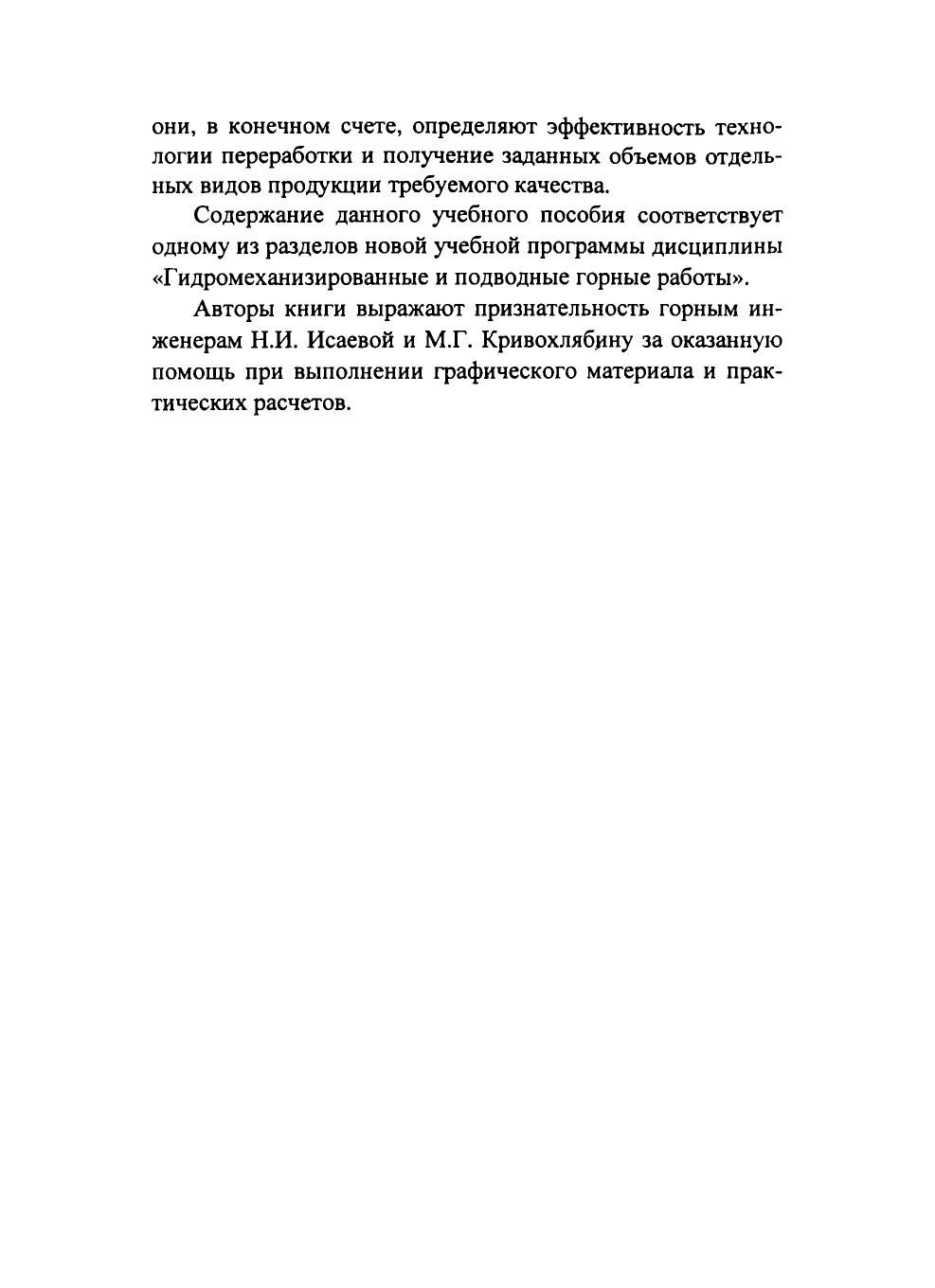 они, в конечном счете, определяют эффективность технологии переработки и получение заданных объемов отдельных видов продукции требуемого качества.

Содержание данного учебного пособия соответствует одному из разделов новой учебной программы дисциплины «Гидромеханизированные и подводные горные работы».

Авторы книги выражают признательность горным инженерам Н.И. Исаевой и М.Г. Кривохлябину за оказанную помощь при выполнении графического материала и практических расчетов.